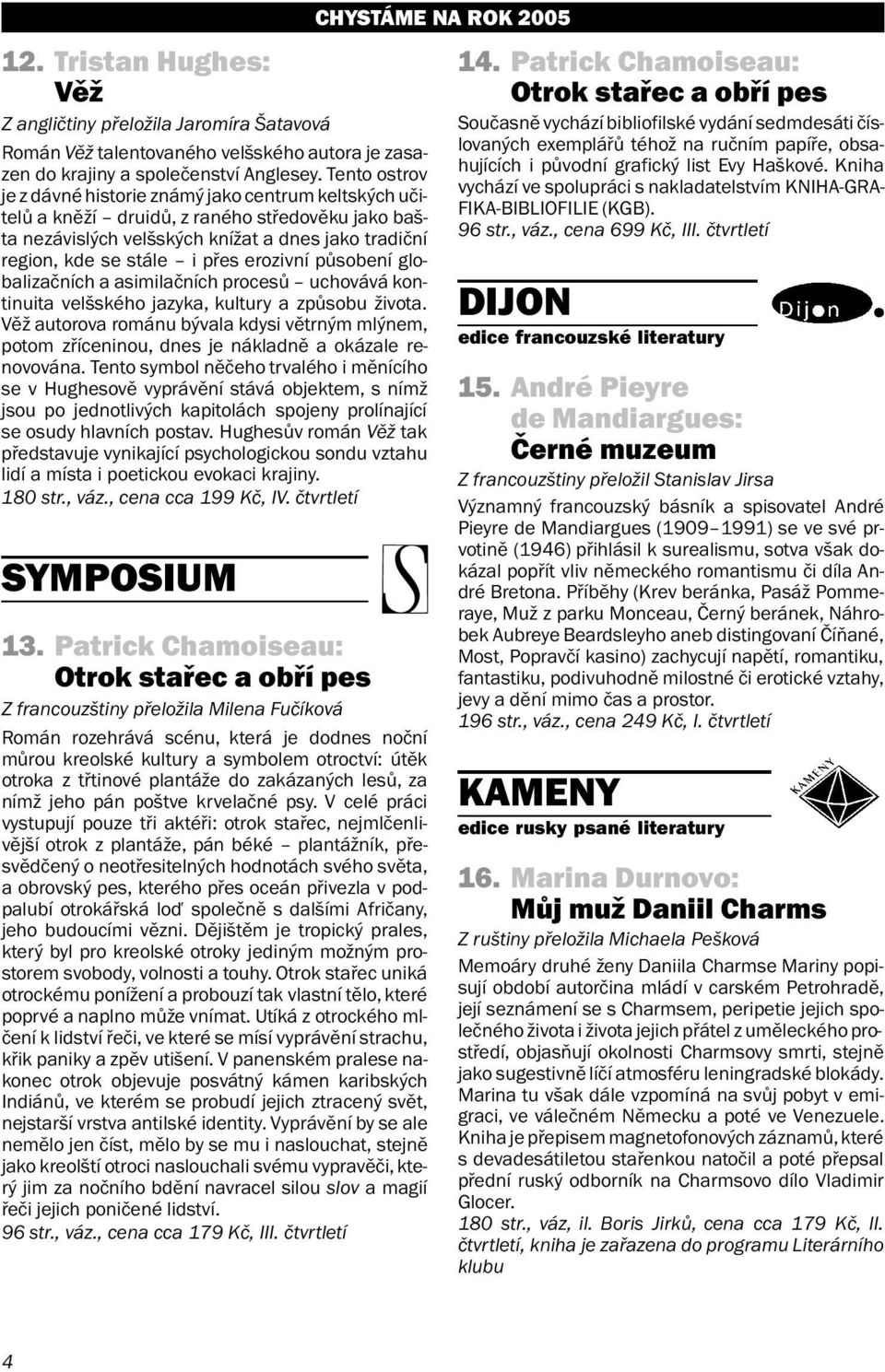 CHYSTÁME NA ROK 2005

12. Tristan Hughes:
Věž

Z angličtiny přeložila Jaromíra Šatavová

Román Věž talentovaného velšského autora je zasazen do krajiny a společenství Anglesey. Tento ostrov je z dávné historie známý jako centrum keltských učitelů a kněží – druidů, z raného středověku jako bašta nezávislých velšských knížat a dnes jako tradiční region, kde se stále – i přes erozivní působení globalizačních a asimilačních procesů – uchovává kontinuita velšského jazyka, kultury a způsobu života. Věž autorova románu bývala kdysi větrným mlýnem, potom zříceninou, dnes je nákladně a okázale renovována. Tento symbol něčeho trvalého i měnícího se v Hughesově vyprávění stává objektem, s nímž jsou po jednotlivých kapitolách spojeny prolínající se osudy hlavních postav. Hughesův román Věž tak představuje vynikající psychologickou sondu vztahu lidí a místa i poetickou evokaci krajiny.
180 str., váz., cena cca 199 Kč, IV. čtvrtletí

SYMPOSIUM

S

13. Patrick Chamoiseau:
Otrok stařec a obří pes

Z francouzštiny přeložila Milena Fučíková

Román rozehrává scénu, která je dodnes noční můrou kreolské kultury a symbolem otroctví: útěk otroka z třtinové plantáže do zakázaných lesů, za nímž jeho pán poštve krvelačné psy. V celé práci vystupují pouze tři aktéři: otrok stařec, nejmlčenlivější otrok z plantáže, pán béké – plantážník, přesvědčený o neotřesitelných hodnotách svého světa, a obrovský pes, kterého přes oceán přivezla v podpalubí otrokářská loď společně s dalšími Afričany, jeho budoucími vězni. Dějištěm je tropický prales, který byl pro kreolské otroky jediným možným prostorem svobody, volnosti a touhy. Otrok stařec uniká otrockému ponížení a probouzí tak vlastní tělo, které poprvé a naplno může vnímat. Utíká z otrockého mlčení k lidství řeči, ve které se mísí vyprávění strachu, křik paniky a zpěv utišení. V panenském pralese nakonec otrok objevuje posvátný kámen karibských Indiánů, ve kterém se probudí jejich ztracený svět, nejstarší vrstva antilské identity. Vyprávění by se ale nemělo jen číst, mělo by se mu i naslouchat, stejně jako kreolští otroci naslouchali svému vypravěči, který jim za nočního bdění navracel silou slov a magií řeči jejich poničené lidství.
96 str., váz., cena cca 179 Kč, III. čtvrtletí

14. Patrick Chamoiseau:
Otrok stařec a obří pes

Současně vychází bibliofilské vydání sedmdesáti číslovaných exemplářů téhož na ručním papíře, obsahujících i původní grafický list Evy Haškové. Kniha vychází ve spolupráci s nakladatelstvím KNIHA-GRAFIKA-BIBLIOFILIE (KGB).
96 str., váz., cena 699 Kč, III. čtvrtletí

DIJON
edice francouzské literatury

Dijon

15. André Pieyre de Mandiargues:
Černé muzeum

Z francouzštiny přeložil Stanislav Jirsa

Významný francouzský básník a spisovatel André Pieyre de Mandiargues (1909–1991) se ve své prvotině (1946) přihlásil k surealismu, sotva však dokázal popřít vliv německého romantismu či díla André Bretona. Příběhy (Krev beránka, Pasáž Pommeraye, Muž z parku Monceau, Černý beránek, Náhrobek Aubreye Beardsleyho aneb distingovaní Číňané, Most, Popravčí kasino) zachycují napětí, romantiku, fantastiku, podivuhodně milostné či erotické vztahy, jevy a dění mimo čas a prostor.
196 str., váz., cena 249 Kč, I. čtvrtletí

KAMENY
edice rusky psané literatury

KAMENY

16. Marina Durnovo:
Můj muž Daniil Charms

Z ruštiny přeložila Michaela Pešková

Memoáry druhé ženy Daniila Charmse Mariny popisují období autorčina mládí v carském Petrohradě, její seznámení se s Charmsem, peripetie jejich společného života i života jejich přátel z uměleckého prostředí, objasňují okolnosti Charmsovy smrti, stejně jako sugestivně líčí atmosféru leningradské blokády. Marina tu však dále vzpomíná na svůj pobyt v emigraci, ve válečném Německu a poté ve Venezuele. Kniha je přepisem magnetofonových záznamů, které s devadesátiletou stařenkou natočil a poté přepsal přední ruský odborník na Charmsovo dílo Vladimir Glocer.
180 str., váz, il. Boris Jirků, cena cca 179 Kč, II. čtvrtletí, kniha je zařazena do programu Literárního klubu

4